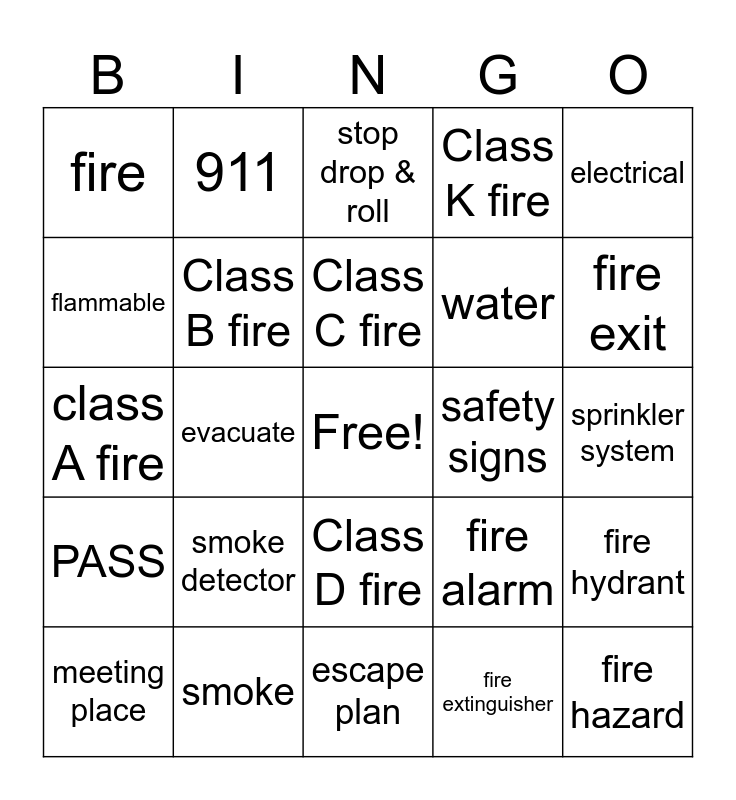 | B | I | N | G | O |
|---|---|---|---|---|
| fire | 911 | stop drop & roll | Class K fire | electrical |
| flammable | Class B fire | Class C fire | water | fire exit |
| class A fire | evacuate | Free! | safety signs | sprinkler system |
| PASS | smoke detector | Class D fire | fire alarm | fire hydrant |
| meeting place | smoke | escape plan | fire extinguisher | fire hazard |